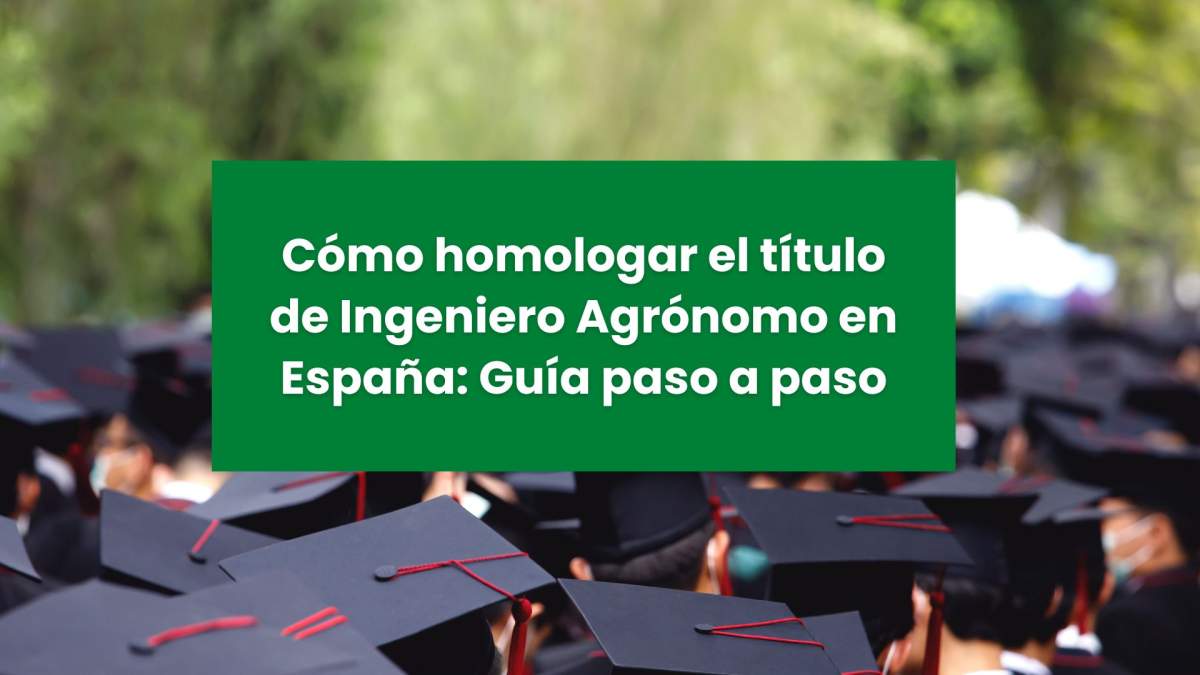 Cómo homologar el título de Ingeniero Agrónomo en España: Guía paso a paso